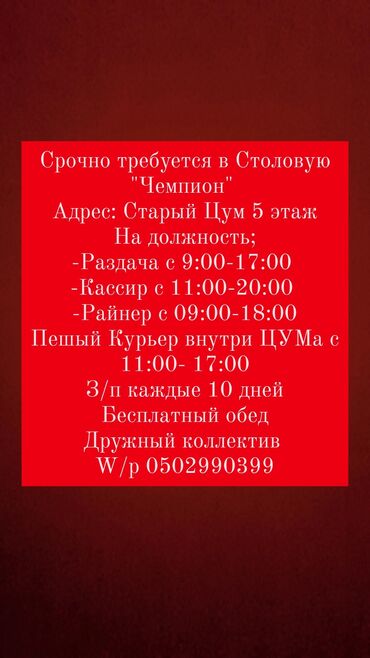 Срочно требуется в Столовую "Чемпион"
Адрес: Старый Цум 5 этаж
На должность;
-Раздача с 9:00-17:00
-Кассир с 11:00-20:00
-Райнер с 09:00-18:00
Пеший Курьер внутри ЦУМа с 11:00- 17:00
З/п каждые 10 дней
Бесплатный обед
Дружный коллектив
W/p 0502990399